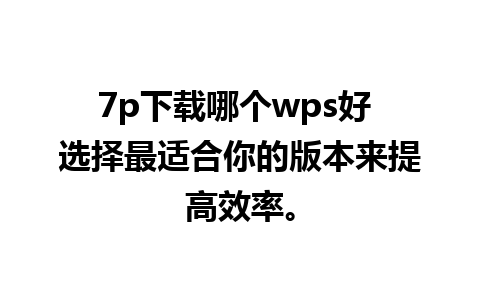 7p下载哪个wps好 选择最适合你的版本来提高效率。